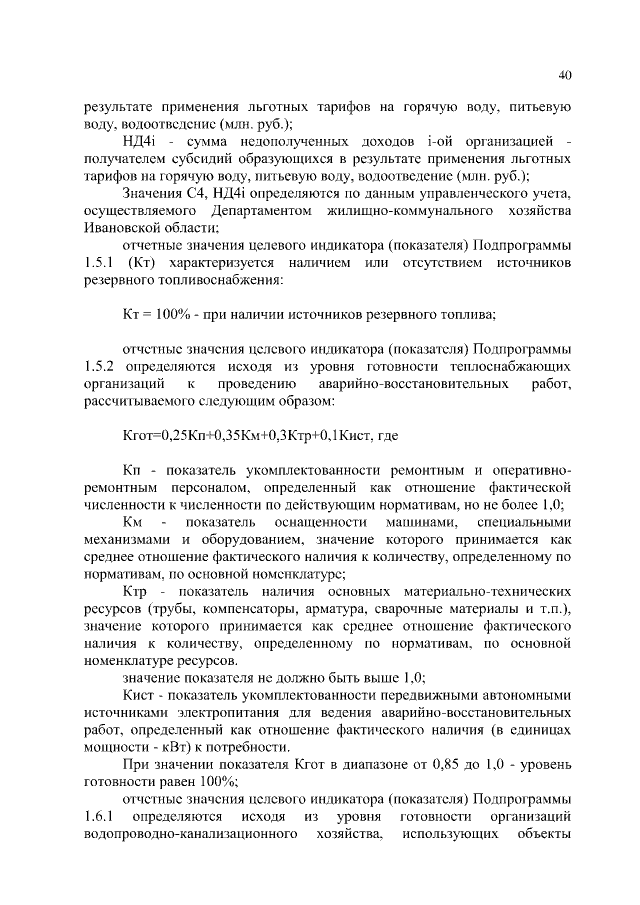 40

результате применения льготных тарифов на горячую воду, питьевую воду, водоотведение (млн. руб.);

НД4i - сумма недополученных доходов i-ой организацией - получателем субсидий образующихся в результате применения льготных тарифов на горячую воду, питьевую воду, водоотведение (млн. руб.);

Значения С4, НД4i определяются по данным управленческого учета, осуществляемого Департаментом жилищно-коммунального хозяйства Ивановской области;

отчетные значения целевого индикатора (показателя) Подпрограммы 1.5.1 (Кт) характеризуется наличием или отсутствием источников резервного топливоснабжения:

Кт = 100% - при наличии источников резервного топлива;

отчетные значения целевого индикатора (показателя) Подпрограммы 1.5.2 определяются исходя из уровня готовности теплоснабжающих организаций к проведению аварийно-восстановительных работ, рассчитываемого следующим образом:

Кгот=0,25Кп+0,35Км+0,3Ктр+0,1Кист, где

Кп - показатель укомплектованности ремонтным и оперативно-ремонтным персоналом, определенный как отношение фактической численности к численности по действующим нормативам, но не более 1,0;

Км - показатель оснащенности машинами, специальными механизмами и оборудованием, значение которого принимается как среднее отношение фактического наличия к количеству, определенному по нормативам, по основной номенклатуре;

Ктр - показатель наличия основных материально-технических ресурсов (трубы, компенсаторы, арматура, сварочные материалы и т.п.), значение которого принимается как среднее отношение фактического наличия к количеству, определенному по нормативам, по основной номенклатуре ресурсов.

значение показателя не должно быть выше 1,0;

Кист - показатель укомплектованности передвижными автономными источниками электропитания для ведения аварийно-восстановительных работ, определенный как отношение фактического наличия (в единицах мощности - кВт) к потребности.

При значении показателя Кгот в диапазоне от 0,85 до 1,0 - уровень готовности равен 100%;

отчетные значения целевого индикатора (показателя) Подпрограммы 1.6.1 определяются исходя из уровня готовности организаций водопроводно-канализационного хозяйства, использующих объекты